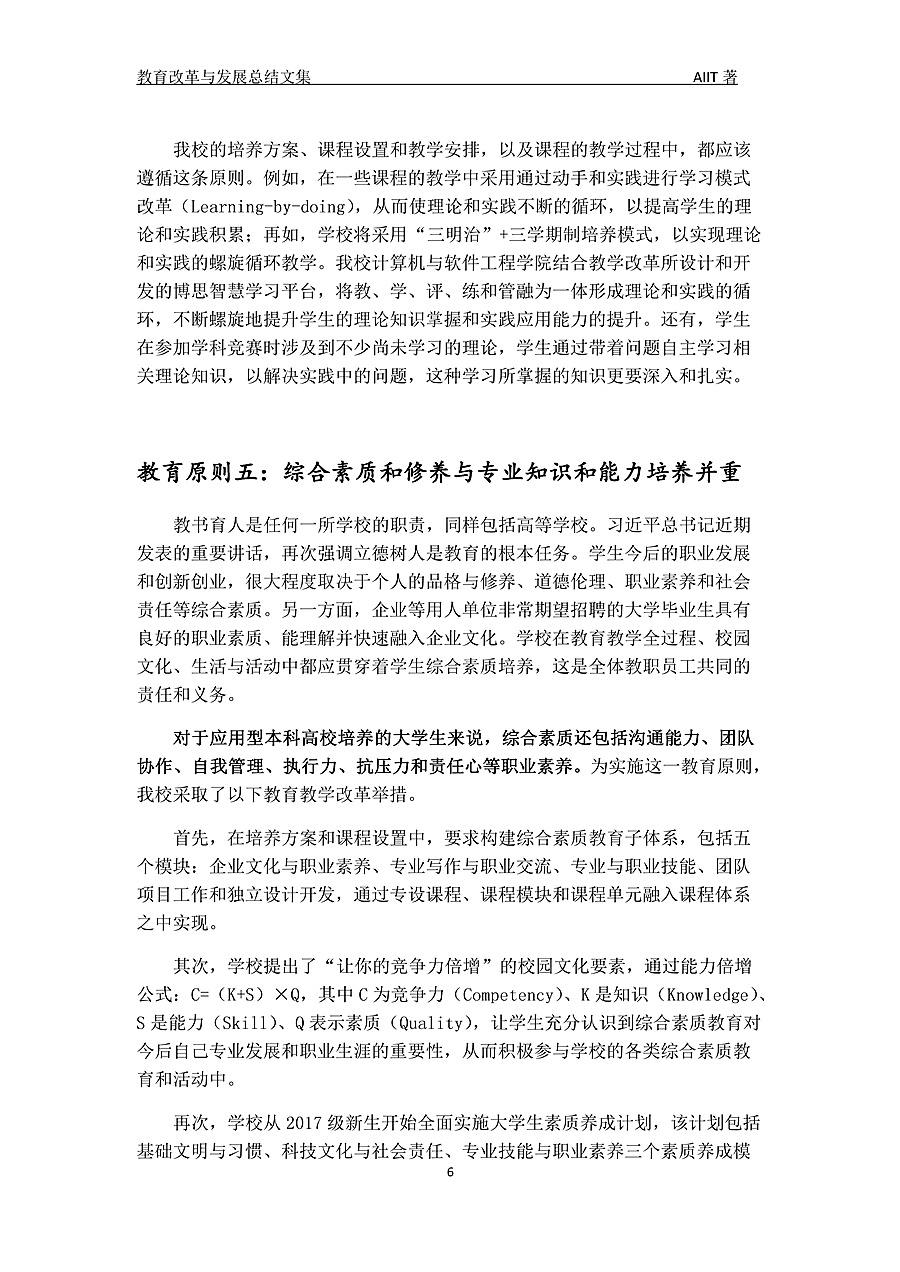 教育改革与发展总结文集　　AIIT 著

我校的培养方案、课程设置和教学安排，以及课程的教学过程中，都应该遵循这条原则。例如，在一些课程的教学中采用通过动手和实践进行学习模式改革（Learning-by-doing），从而使理论和实践不断的循环，以提高学生的理论和实践积累；再如，学校将采用“三明治”+三学期制培养模式，以实现理论和实践的螺旋循环教学。我校计算机与软件工程学院结合教学改革所设计和开发的博思智慧学习平台，将教、学、评、练和管融为一体形成理论和实践的循环，不断螺旋地提升学生的理论知识掌握和实践应用能力的提升。还有，学生在参加学科竞赛时涉及到不少尚未学习的理论，学生通过带着问题自主学习相关理论知识，以解决实践中的问题，这种学习所掌握的知识更要深入和扎实。

教育原则五：综合素质和修养与专业知识和能力培养并重

教书育人是任何一所学校的职责，同样包括高等学校。习近平总书记近期发表的重要讲话，再次强调立德树人是教育的根本任务。学生今后的职业发展和创新创业，很大程度取决于个人的品格与修养、道德伦理、职业素养和社会责任等综合素质。另一方面，企业等用人单位非常期望招聘的大学毕业生具有良好的职业素质、能理解并快速融入企业文化。学校在教育教学全过程、校园文化、生活与活动中都应贯穿着学生综合素质培养，这是全体教职员工共同的责任和义务。

对于应用型本科高校培养的大学生来说，综合素质还包括沟通能力、团队协作、自我管理、执行力、抗压力和责任心等职业素养。为实施这一教育原则，我校采取了以下教育教学改革举措。

首先，在培养方案和课程设置中，要求构建综合素质教育子体系，包括五个模块：企业文化与职业素养、专业写作与职业交流、专业与职业技能、团队项目工作和独立设计开发，通过专设课程、课程模块和课程单元融入课程体系之中实现。

其次，学校提出了“让你的竞争力倍增”的校园文化要素，通过能力倍增公式：C=（K+S）×Q，其中 C 为竞争力（Competency）、K 是知识（Knowledge）、S 是能力（Skill）、Q 表示素质（Quality），让学生充分认识到综合素质教育对今后自己专业发展和职业生涯的重要性，从而积极参与学校的各类综合素质教育和活动中。

再次，学校从 2017 级新生开始全面实施大学生素质养成计划，该计划包括基础文明与习惯、科技文化与社会责任、专业技能与职业素养三个素质养成模

6